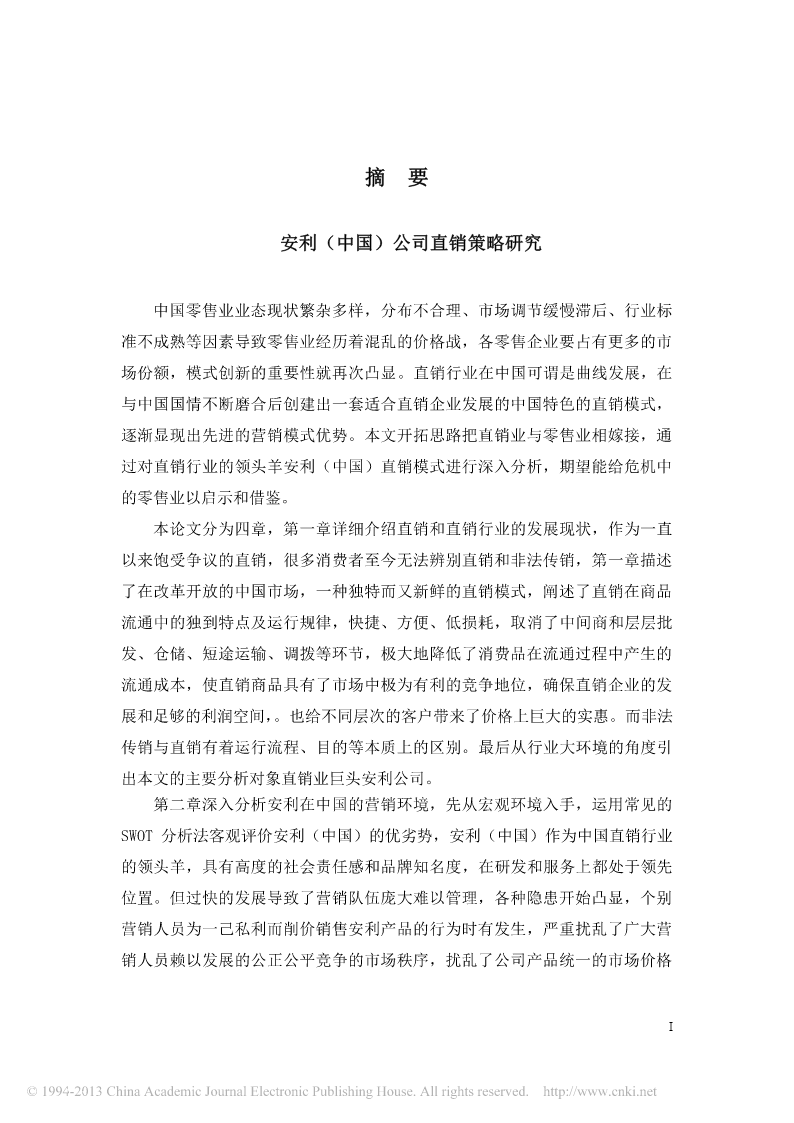 摘　要

安利（中国）公司直销策略研究

中国零售业业态现状繁杂多样，分布不合理、市场调节缓慢滞后、行业标准不成熟等因素导致零售业经历着混乱的价格战，各零售企业要占有更多的市场份额，模式创新的重要性就再次凸显。直销行业在中国可谓是曲线发展，在与中国国情不断磨合后创建出一套适合直销企业发展的中国特色的直销模式，逐渐显现出先进的营销模式优势。本文开拓思路把直销业与零售业相嫁接，通过对直销行业的领头羊安利（中国）直销模式进行深入分析，期望能给危机中的零售业以启示和借鉴。

本论文分为四章，第一章详细介绍直销和直销行业的发展现状，作为一直以来饱受争议的直销，很多消费者至今无法辨别直销和非法传销，第一章描述了在改革开放的中国市场，一种独特而又新鲜的直销模式，阐述了直销在商品流通中的独到特点及运行规律，快捷、方便、低损耗，取消了中间商和层层批发、仓储、短途运输、调拨等环节，极大地降低了消费品在流通过程中产生的流通成本，使直销商品具有了市场中极为有利的竞争地位，确保直销企业的发展和足够的利润空间，。也给不同层次的客户带来了价格上巨大的实惠。而非法传销与直销有着运行流程、目的等本质上的区别。最后从行业大环境的角度引出本文的主要分析对象直销业巨头安利公司。

第二章深入分析安利在中国的营销环境，先从宏观环境入手，运用常见的SWOT 分析法客观评价安利（中国）的优劣势，安利（中国）作为中国直销行业的领头羊，具有高度的社会责任感和品牌知名度，在研发和服务上都处于领先位置。但过快的发展导致了营销队伍庞大难以管理，各种隐患开始凸显，个别营销人员为一己私利而削价销售安利产品的行为时有发生，严重扰乱了广大营销人员赖以发展的公正公平竞争的市场秩序，扰乱了公司产品统一的市场价格

I

© 1994-2013 China Academic Journal Electronic Publishing House. All rights reserved. http://www.cnki.net